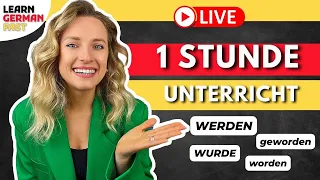 LEARN
GERMAN
FAST

LIVE

1 STUNDE

UNTERRICHT

WERDEN

geworden

WURDE

worden